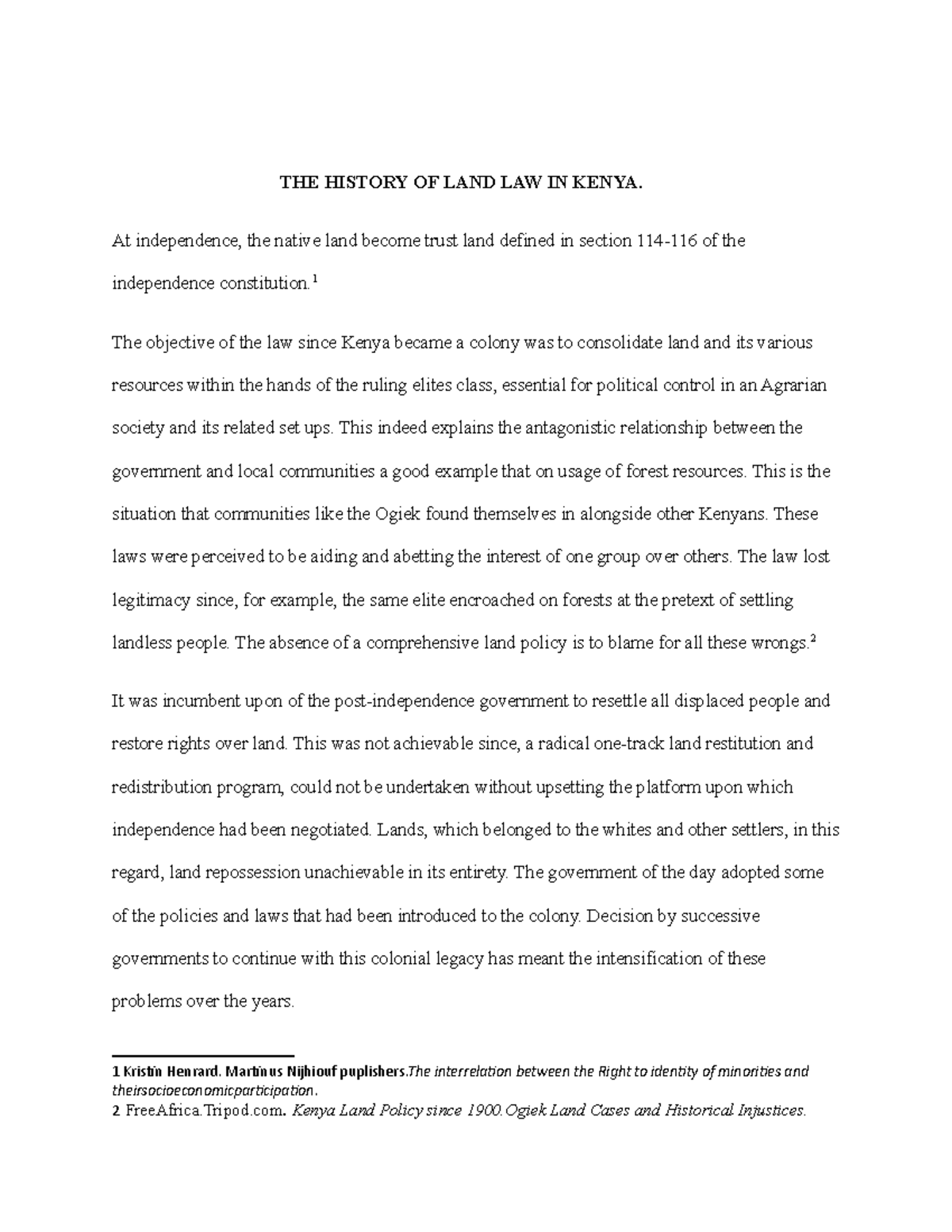 THE HISTORY OF LAND LAW IN KENYA.

At independence, the native land become trust land defined in section 114-116 of the independence constitution.$^1$

The objective of the law since Kenya became a colony was to consolidate land and its various resources within the hands of the ruling elites class, essential for political control in an Agrarian society and its related set ups. This indeed explains the antagonistic relationship between the government and local communities a good example that on usage of forest resources. This is the situation that communities like the Ogiek found themselves in alongside other Kenyans. These laws were perceived to be aiding and abetting the interest of one group over others. The law lost legitimacy since, for example, the same elite encroached on forests at the pretext of settling landless people. The absence of a comprehensive land policy is to blame for all these wrongs.$^2$

It was incumbent upon of the post-independence government to resettle all displaced people and restore rights over land. This was not achievable since, a radical one-track land restitution and redistribution program, could not be undertaken without upsetting the platform upon which independence had been negotiated. Lands, which belonged to the whites and other settlers, in this regard, land repossession unachievable in its entirety. The government of the day adopted some of the policies and laws that had been introduced to the colony. Decision by successive governments to continue with this colonial legacy has meant the intensification of these problems over the years.

1 Kristin Henrard. Martinus Nijhiouf puplishers.The interrelation between the Right to identity of minorities and theirsocioeconomicparticipation.
2 FreeAfrica.Tripod.com. Kenya Land Policy since 1900.Ogiek Land Cases and Historical Injustices.